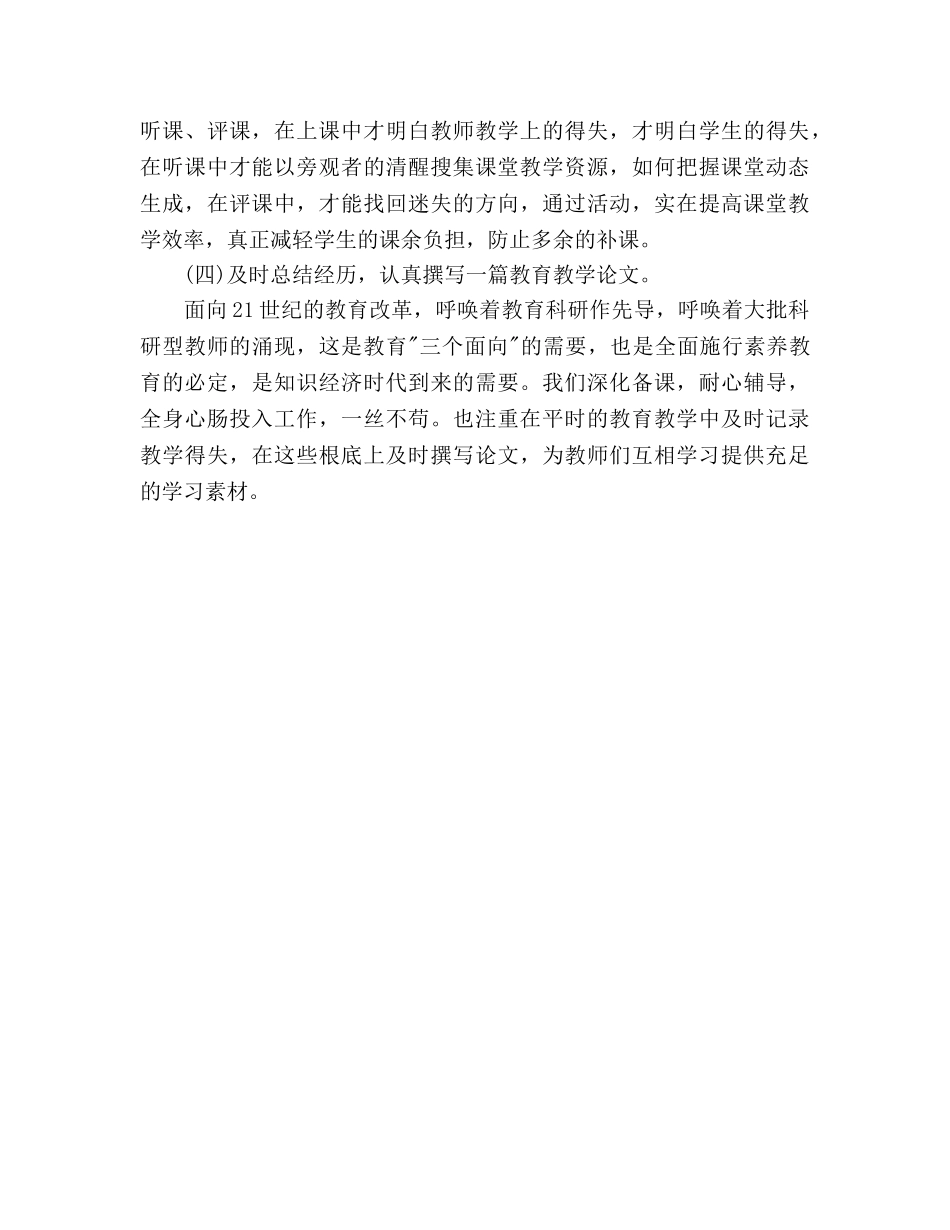 听课、评课，在上课中才明白教师教学上的得失，才明白学生的得失，在听课中才能以旁观者的清醒搜集课堂教学资源，如何把握课堂动态生成，在评课中，才能找回迷失的方向，通过活动，实在提高课堂教学效率，真正减轻学生的课余负担，防止多余的补课。

(四)及时总结经历，认真撰写一篇教育教学论文。

面向21世纪的教育改革，呼唤着教育科研作先导，呼唤着大批科研型教师的涌现，这是教育"三个面向"的需要，也是全面施行素养教育的必定，是知识经济时代到来的需要。我们深化备课，耐心辅导，全身心肠投入工作，一丝不苟。也注重在平时的教育教学中及时记录教学得失，在这些根底上及时撰写论文，为教师们互相学习提供充足的学习素材。